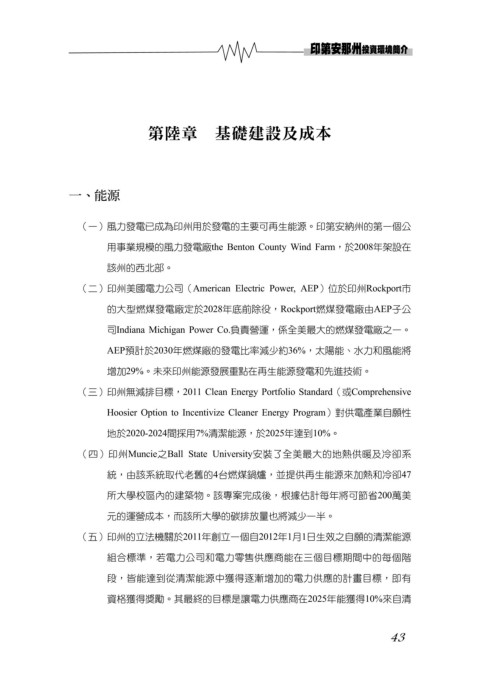 印第安那州投資環境簡介

第陸章　基礎建設及成本

一、能源

（一）風力發電已成為印州用於發電的主要可再生能源。印第安納州的第一個公用事業規模的風力發電廠the Benton County Wind Farm，於2008年架設在該州的西北部。

（二）印州美國電力公司（American Electric Power, AEP）位於印州Rockport市的大型燃煤發電廠定於2028年底前除役，Rockport燃煤發電廠由AEP子公司Indiana Michigan Power Co.負責營運，係全美最大的燃煤發電廠之一。AEP預計於2030年燃煤廠的發電比率減少約36%，太陽能、水力和風能將增加29%。未來印州能源發展重點在再生能源發電和先進技術。

（三）印州無減排目標，2011 Clean Energy Portfolio Standard（或Comprehensive Hoosier Option to Incentivize Cleaner Energy Program）對供電產業自願性地於2020-2024間採用7%清潔能源，於2025年達到10%。

（四）印州Muncie之Ball State University安裝了全美最大的地熱供暖及冷卻系統，由該系統取代老舊的4台燃煤鍋爐，並提供再生能源來加熱和冷卻47所大學校區內的建築物。該專案完成後，根據估計每年將可節省200萬美元的運營成本，而該所大學的碳排放量也將減少一半。

（五）印州的立法機關於2011年創立一個自2012年1月1日生效之自願的清潔能源組合標準，若電力公司和電力零售供應商能在三個目標期間中的每個階段，皆能達到從清潔能源中獲得逐漸增加的電力供應的計畫目標，即有資格獲得獎勵。其最終的目標是讓電力供應商在2025年能獲得10%來自清

43